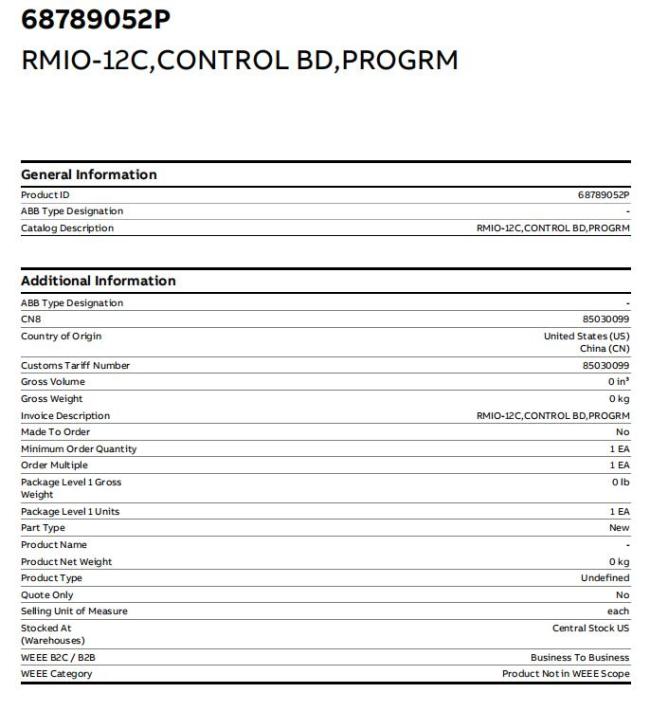 68789052P

RMIO-12C,CONTROL BD,PROGRM

General Information

| | |
|---|---|
| Product ID | 68789052P |
| ABB Type Designation | - |
| Catalog Description | RMIO-12C,CONTROL BD,PROGRM |

Additional Information

| | |
|---|---|
| ABB Type Designation | - |
| CN8 | 85030099 |
| Country of Origin | United States (US) China (CN) |
| Customs Tariff Number | 85030099 |
| Gross Volume | 0 in³ |
| Gross Weight | 0 kg |
| Invoice Description | RMIO-12C,CONTROL BD,PROGRM |
| Made To Order | No |
| Minimum Order Quantity | 1 EA |
| Order Multiple | 1 EA |
| Package Level 1 Gross Weight | 0 lb |
| Package Level 1 Units | 1 EA |
| Part Type | New |
| Product Name | - |
| Product Net Weight | 0 kg |
| Product Type | Undefined |
| Quote Only | No |
| Selling Unit of Measure | each |
| Stocked At (Warehouses) | Central Stock US |
| WEEE B2C / B2B | Business To Business |
| WEEE Category | Product Not in WEEE Scope |